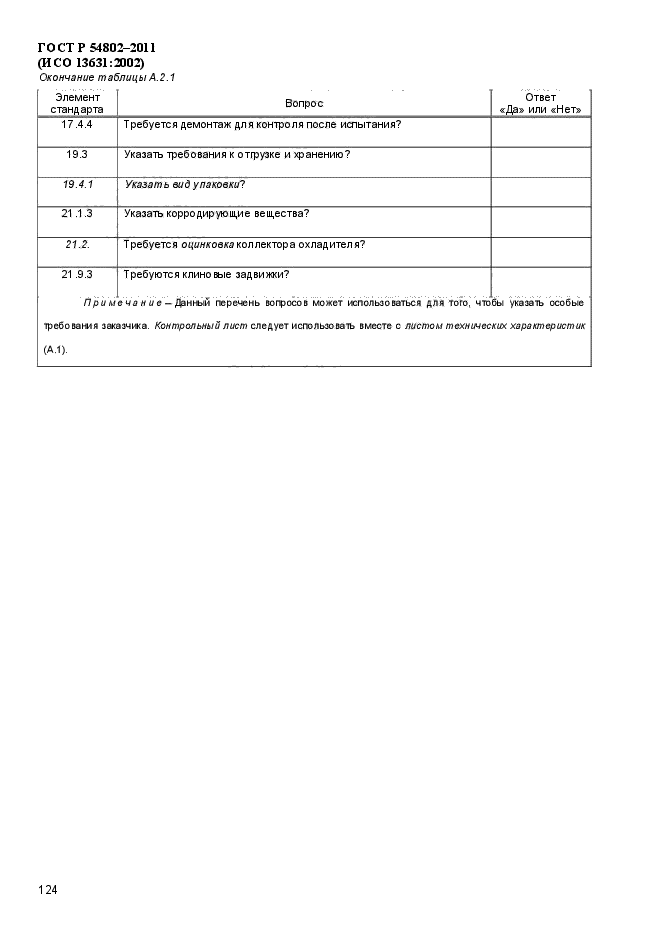 ГОСТ Р 54802–2011
(ИСО 13631:2002)
Окончание таблицы А.2.1

| Элемент стандарта | Вопрос | Ответ «Да» или «Нет» |
|---|---|---|
| 17.4.4 | Требуется демонтаж для контроля после испытания? | |
| 19.3 | Указать требования к отгрузке и хранению? | |
| 19.4.1 | Указать вид упаковки? | |
| 21.1.3 | Указать корродирующие вещества? | |
| 21.2. | Требуется оцинковка коллектора охладителя? | |
| 21.9.3 | Требуются клиновые задвижки? | |

Примечание – Данный перечень вопросов может использоваться для того, чтобы указать особые требования заказчика. Контрольный лист следует использовать вместе с листом технических характеристик (А.1).

124